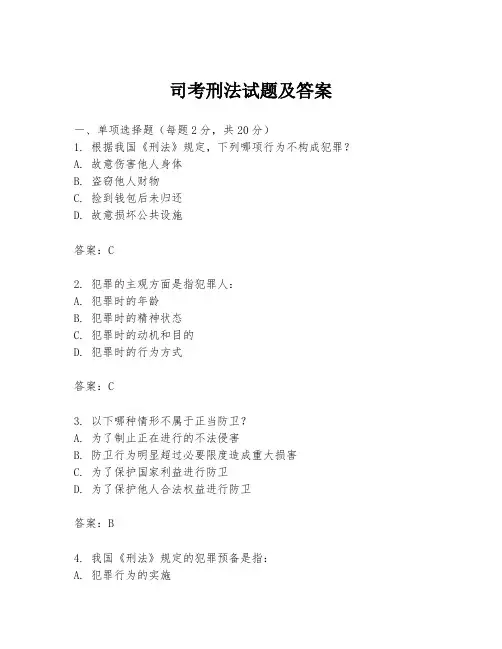 司考刑法试题及答案

一、单项选择题（每题2分，共20分）
1. 根据我国《刑法》规定，下列哪项行为不构成犯罪？
A. 故意伤害他人身体
B. 盗窃他人财物
C. 捡到钱包后未归还
D. 故意损坏公共设施

答案：C

2. 犯罪的主观方面是指犯罪人：
A. 犯罪时的年龄
B. 犯罪时的精神状态
C. 犯罪时的动机和目的
D. 犯罪时的行为方式

答案：C

3. 以下哪种情形不属于正当防卫？
A. 为了制止正在进行的不法侵害
B. 防卫行为明显超过必要限度造成重大损害
C. 为了保护国家利益进行防卫
D. 为了保护他人合法权益进行防卫

答案：B

4. 我国《刑法》规定的犯罪预备是指：
A. 犯罪行为的实施